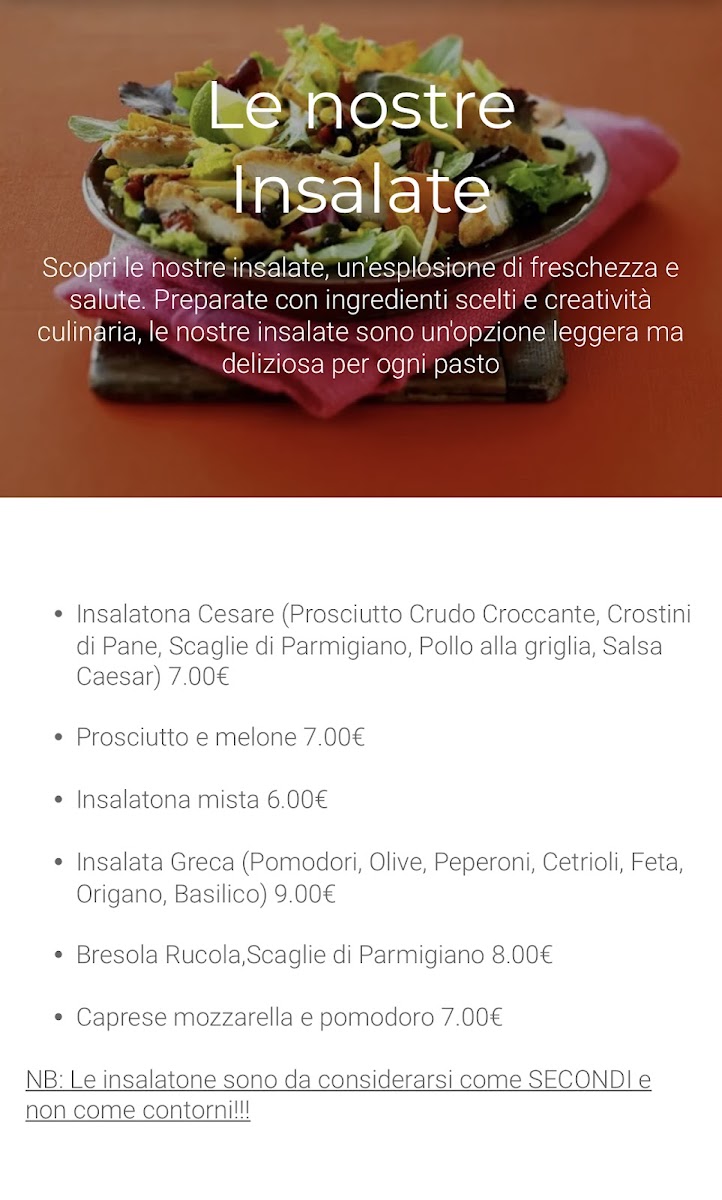 Le nostre Insalate

Scopri le nostre insalate, un'esplosione di freschezza e salute. Preparate con ingredienti scelti e creatività culinaria, le nostre insalate sono un'opzione leggera ma deliziosa per ogni pasto

- Insalatona Cesare (Prosciutto Crudo Croccante, Crostini di Pane, Scaglie di Parmigiano, Pollo alla griglia, Salsa Caesar) 7.00€
- Prosciutto e melone 7.00€
- Insalatona mista 6.00€
- Insalata Greca (Pomodori, Olive, Peperoni, Cetrioli, Feta, Origano, Basilico) 9.00€
- Bresola Rucola,Scaglie di Parmigiano 8.00€
- Caprese mozzarella e pomodoro 7.00€

NB: Le insalatone sono da considerarsi come SECONDI e non come contorni!!!